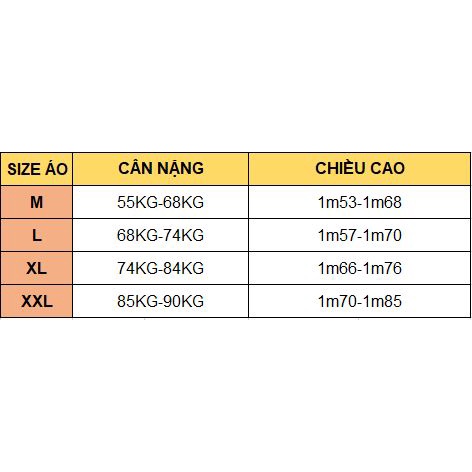 | SIZE ÁO | CÂN NẶNG | CHIỀU CAO |
|---|---|---|
| M | 55KG-68KG | 1m53-1m68 |
| L | 68KG-74KG | 1m57-1m70 |
| XL | 74KG-84KG | 1m66-1m76 |
| XXL | 85KG-90KG | 1m70-1m85 |